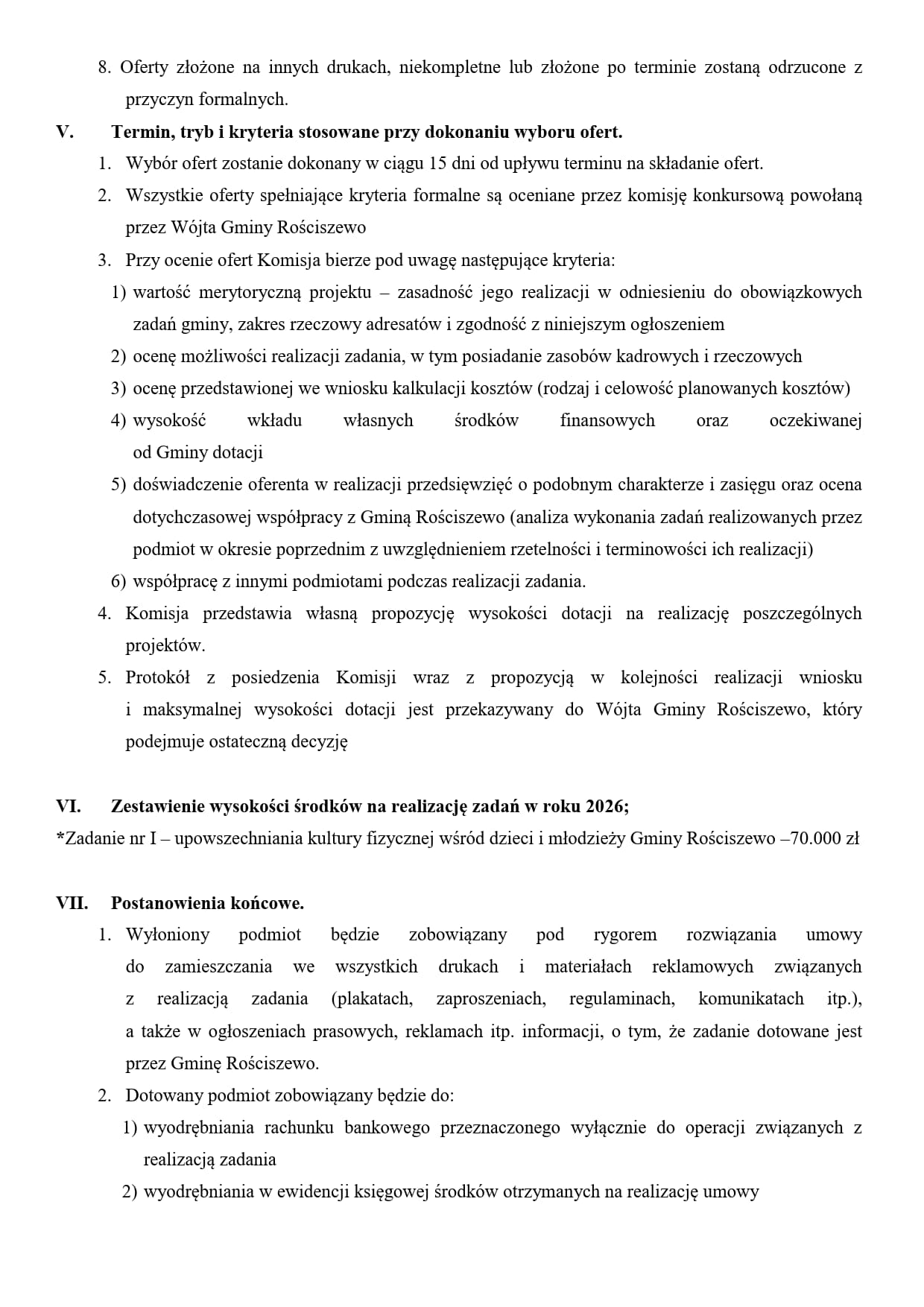 8. Oferty złożone na innych drukach, niekompletne lub złożone po terminie zostaną odrzucone z przyczyn formalnych.

V. Termin, tryb i kryteria stosowane przy dokonaniu wyboru ofert.

1. Wybór ofert zostanie dokonany w ciągu 15 dni od upływu terminu na składanie ofert.
2. Wszystkie oferty spełniające kryteria formalne są oceniane przez komisję konkursową powołaną przez Wójta Gminy Rościszewo
3. Przy ocenie ofert Komisja bierze pod uwagę następujące kryteria:
1) wartość merytoryczną projektu – zasadność jego realizacji w odniesieniu do obowiązkowych zadań gminy, zakres rzeczowy adresatów i zgodność z niniejszym ogłoszeniem
2) ocenę możliwości realizacji zadania, w tym posiadanie zasobów kadrowych i rzeczowych
3) ocenę przedstawionej we wniosku kalkulacji kosztów (rodzaj i celowość planowanych kosztów)
4) wysokość wkładu własnych środków finansowych oraz oczekiwanej od Gminy dotacji
5) doświadczenie oferenta w realizacji przedsięwzięć o podobnym charakterze i zasięgu oraz ocena dotychczasowej współpracy z Gminą Rościszewo (analiza wykonania zadań realizowanych przez podmiot w okresie poprzednim z uwzględnieniem rzetelności i terminowości ich realizacji)
6) współpracę z innymi podmiotami podczas realizacji zadania.
4. Komisja przedstawia własną propozycję wysokości dotacji na realizację poszczególnych projektów.
5. Protokół z posiedzenia Komisji wraz z propozycją w kolejności realizacji wniosku i maksymalnej wysokości dotacji jest przekazywany do Wójta Gminy Rościszewo, który podejmuje ostateczną decyzję

VI. Zestawienie wysokości środków na realizację zadań w roku 2026;
*Zadanie nr I – upowszechniania kultury fizycznej wśród dzieci i młodzieży Gminy Rościszewo –70.000 zł

VII. Postanowienia końcowe.

1. Wyłoniony podmiot będzie zobowiązany pod rygorem rozwiązania umowy do zamieszczania we wszystkich drukach i materiałach reklamowych związanych z realizacją zadania (plakatach, zaproszeniach, regulaminach, komunikatach itp.), a także w ogłoszeniach prasowych, reklamach itp. informacji, o tym, że zadanie dotowane jest przez Gminę Rościszewo.
2. Dotowany podmiot zobowiązany będzie do:
1) wyodrębniania rachunku bankowego przeznaczonego wyłącznie do operacji związanych z realizacją zadania
2) wyodrębniania w ewidencji księgowej środków otrzymanych na realizację umowy